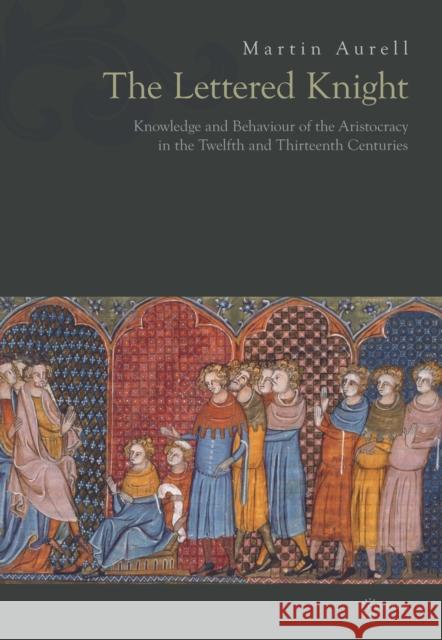 Martin Aurell

The Lettered Knight

Knowledge and Behaviour of the Aristocracy in the Twelfth and Thirteenth Centuries

Kraina Książek